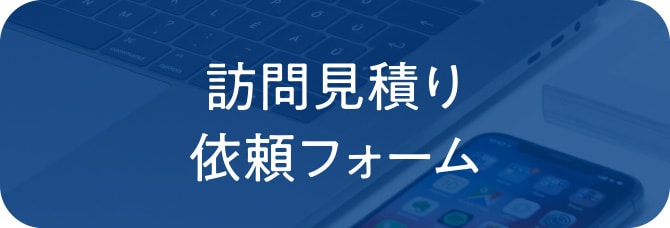 訪問見積り
依頼フォーム